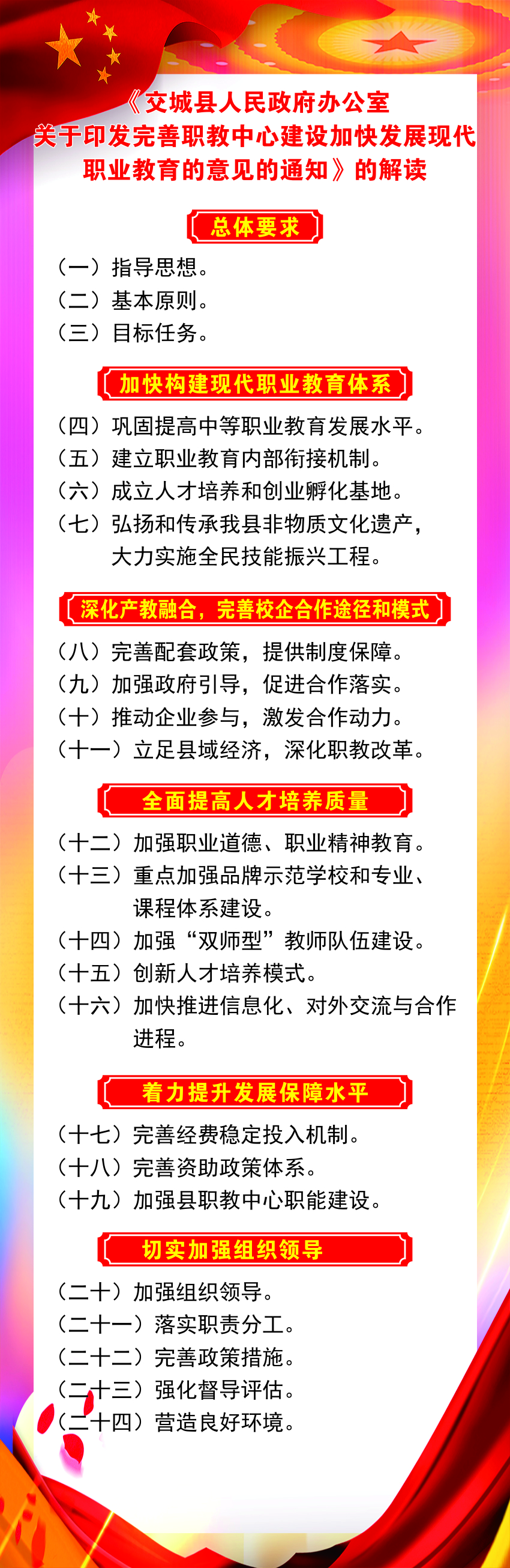 《交城县人民政府办公室关于印发完善职教中心建设加快发展现代职业教育的意见的通知》的解读

总体要求

（一）指导思想。
（二）基本原则。
（三）目标任务。

加快构建现代职业教育体系

（四）巩固提高中等职业教育发展水平。
（五）建立职业教育内部衔接机制。
（六）成立人才培养和创业孵化基地。
（七）弘扬和传承我县非物质文化遗产，大力实施全民技能振兴工程。

深化产教融合，完善校企合作途径和模式

（八）完善配套政策，提供制度保障。
（九）加强政府引导，促进合作落实。
（十）推动企业参与，激发合作动力。
（十一）立足县域经济，深化职教改革。

全面提高人才培养质量

（十二）加强职业道德、职业精神教育。
（十三）重点加强品牌示范学校和专业、课程体系建设。
（十四）加强“双师型”教师队伍建设。
（十五）创新人才培养模式。
（十六）加快推进信息化、对外交流与合作进程。

着力提升发展保障水平

（十七）完善经费稳定投入机制。
（十八）完善资助政策体系。
（十九）加强县职教中心职能建设。

切实加强组织领导

（二十）加强组织领导。
（二十一）落实职责分工。
（二十二）完善政策措施。
（二十三）强化督导评估。
（二十四）营造良好环境。